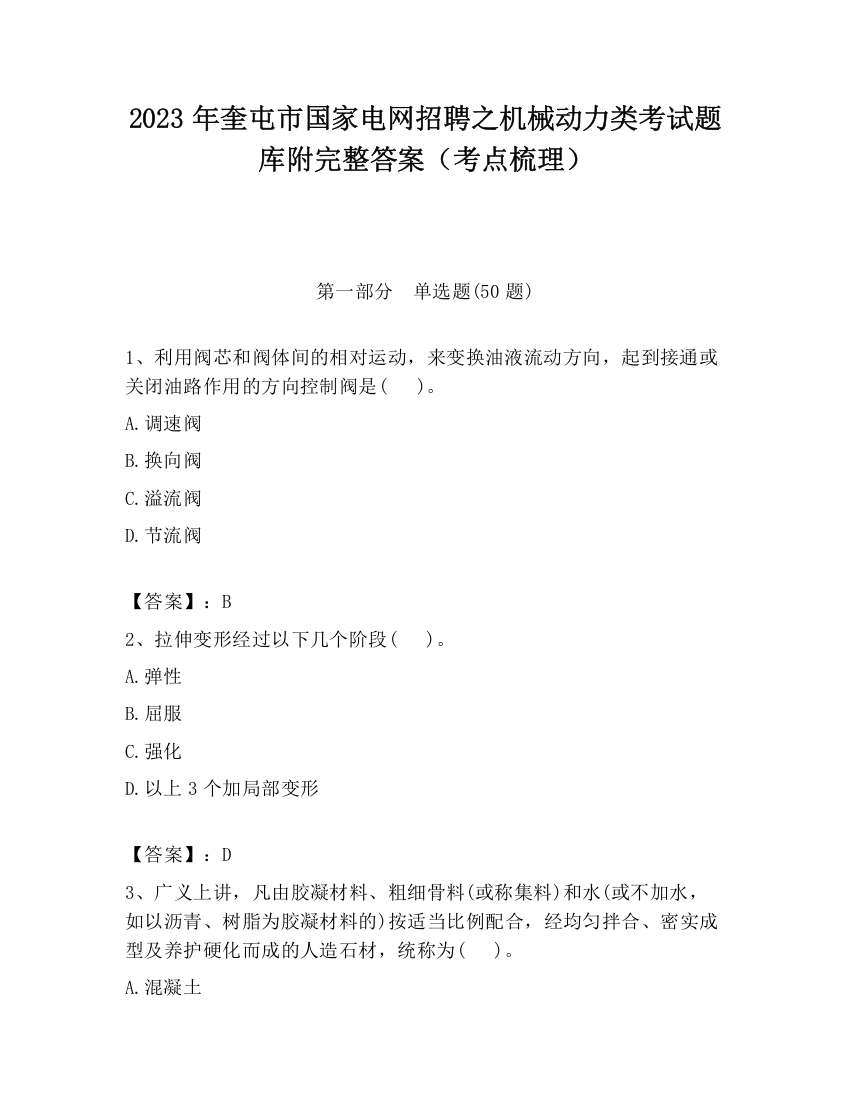 2023 年奎屯市国家电网招聘之机械动力类考试题库附完整答案（考点梳理）

第一部分　单选题(50 题)

1、利用阀芯和阀体间的相对运动，来变换油液流动方向，起到接通或关闭油路作用的方向控制阀是(　　)。

A.调速阀

B.换向阀

C.溢流阀

D.节流阀

【答案】：B

2、拉伸变形经过以下几个阶段(　　)。

A.弹性

B.屈服

C.强化

D.以上 3 个加局部变形

【答案】：D

3、广义上讲，凡由胶凝材料、粗细骨料(或称集料)和水(或不加水，如以沥青、树脂为胶凝材料的)按适当比例配合，经均匀拌合、密实成型及养护硬化而成的人造石材，统称为(　　)。

A.混凝土